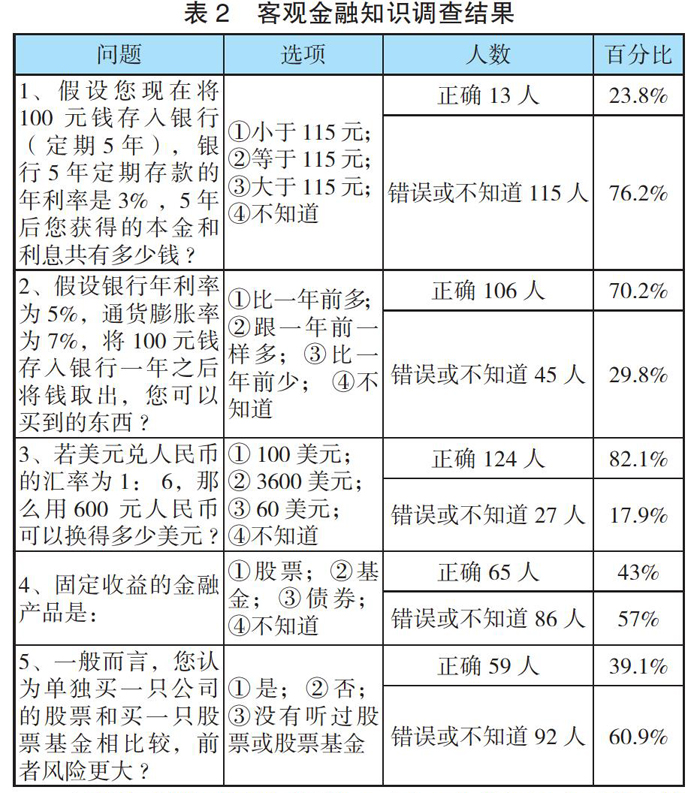 表 2　客观金融知识调查结果

| 问题 | 选项 | 人数 | 百分比 |
|---|---|---|---|
| 1、假设您现在将 100 元钱存入银行（定期 5 年），银行 5 年定期存款的年利率是 3%，5 年后您获得的本金和利息共有多少钱？ | ①小于 115 元；②等于 115 元；③大于 115 元；④不知道 | 正确 13 人 | 23.8% |
| | | 错误或不知道 115 人 | 76.2% |
| 2、假设银行年利率为 5%，通货膨胀率为 7%，将 100 元钱存入银行一年之后将钱取出，您可以买到的东西？ | ①比一年前多；②跟一年前一样多；③比一年前少；④不知道 | 正确 106 人 | 70.2% |
| | | 错误或不知道 45 人 | 29.8% |
| 3、若美元兑人民币的汇率为 1：6，那么用 600 元人民币可以换得多少美元？ | ① 100 美元；② 3600 美元；③ 60 美元；④不知道 | 正确 124 人 | 82.1% |
| | | 错误或不知道 27 人 | 17.9% |
| 4、固定收益的金融产品是： | ①股票；②基金；③债券；④不知道 | 正确 65 人 | 43% |
| | | 错误或不知道 86 人 | 57% |
| 5、一般而言，您认为单独买一只公司的股票和买一只股票基金相比较，前者风险更大？ | ①是；②否；③没有听过股票或股票基金 | 正确 59 人 | 39.1% |
| | | 错误或不知道 92 人 | 60.9% |